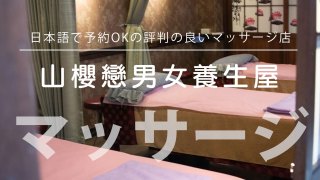 日本語で予約OKの評判の良いマッサージ店

山櫻戀男女養生屋

マッサージ